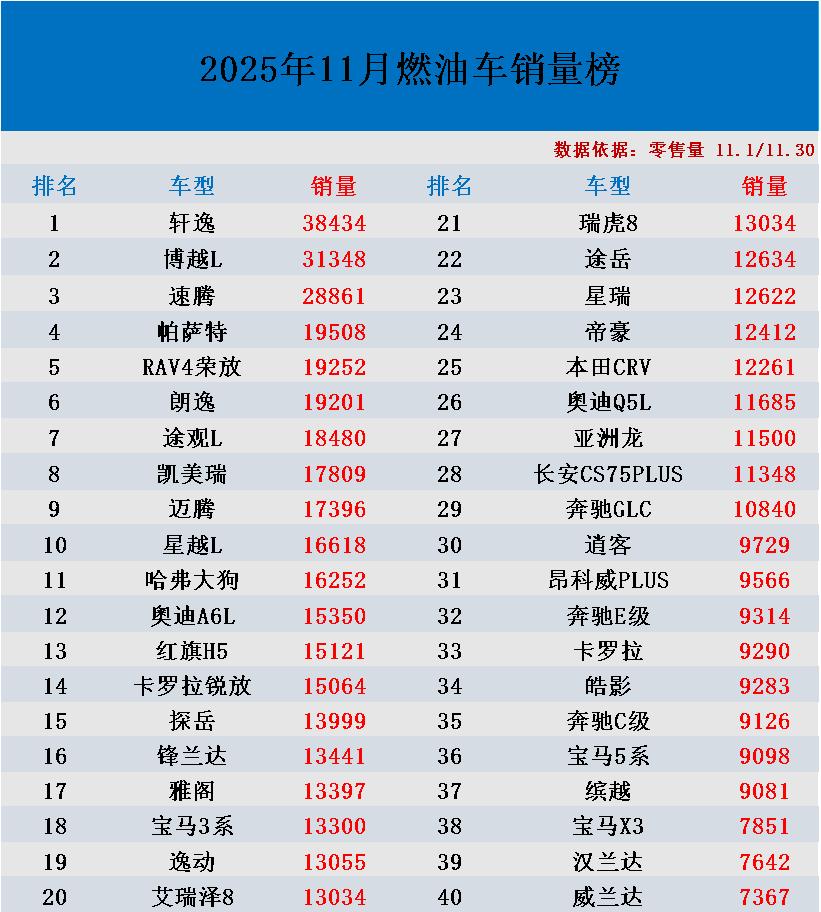 2025年11月燃油车销量榜

数据依据：零售量 11.1/11.30

| 排名 | 车型 | 销量 | 排名 | 车型 | 销量 |
|---|---|---|---|---|---|
| 1 | 轩逸 | 38434 | 21 | 瑞虎8 | 13034 |
| 2 | 博越L | 31348 | 22 | 途岳 | 12634 |
| 3 | 速腾 | 28861 | 23 | 星瑞 | 12622 |
| 4 | 帕萨特 | 19508 | 24 | 帝豪 | 12412 |
| 5 | RAV4荣放 | 19252 | 25 | 本田CRV | 12261 |
| 6 | 朗逸 | 19201 | 26 | 奥迪Q5L | 11685 |
| 7 | 途观L | 18480 | 27 | 亚洲龙 | 11500 |
| 8 | 凯美瑞 | 17809 | 28 | 长安CS75PLUS | 11348 |
| 9 | 迈腾 | 17396 | 29 | 奔驰GLC | 10840 |
| 10 | 星越L | 16618 | 30 | 逍客 | 9729 |
| 11 | 哈弗大狗 | 16252 | 31 | 昂科威PLUS | 9566 |
| 12 | 奥迪A6L | 15350 | 32 | 奔驰E级 | 9314 |
| 13 | 红旗H5 | 15121 | 33 | 卡罗拉 | 9290 |
| 14 | 卡罗拉锐放 | 15064 | 34 | 皓影 | 9283 |
| 15 | 探岳 | 13999 | 35 | 奔驰C级 | 9126 |
| 16 | 锋兰达 | 13441 | 36 | 宝马5系 | 9098 |
| 17 | 雅阁 | 13397 | 37 | 缤越 | 9081 |
| 18 | 宝马3系 | 13300 | 38 | 宝马X3 | 7851 |
| 19 | 逸动 | 13055 | 39 | 汉兰达 | 7642 |
| 20 | 艾瑞泽8 | 13034 | 40 | 威兰达 | 7367 |